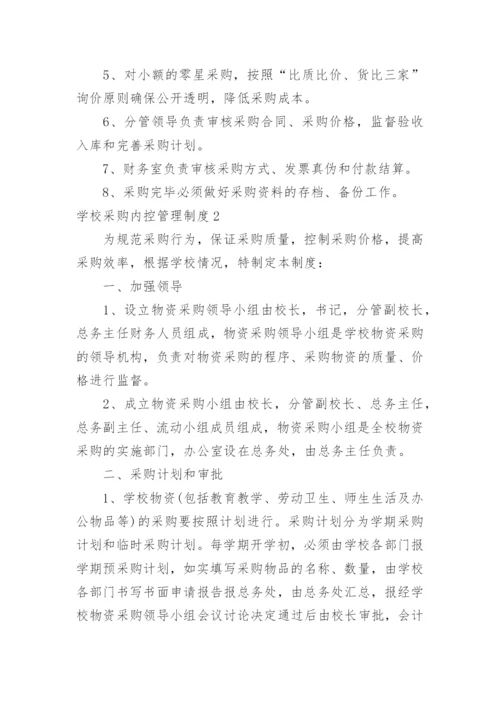 5、对小额的零星采购，按照“比质比价、货比三家”询价原则确保公开透明，降低采购成本。

6、分管领导负责审核采购合同、采购价格，监督验收入库和完善采购计划。

7、财务室负责审核采购方式、发票真伪和付款结算。

8、采购完毕必须做好采购资料的存档、备份工作。

学校采购内控管理制度2

为规范采购行为，保证采购质量，控制采购价格，提高采购效率，根据学校情况，特制定本制度：

一、加强领导

1、设立物资采购领导小组由校长，书记，分管副校长，总务主任财务人员组成，物资采购领导小组是学校物资采购的领导机构，负责对物资采购的程序、采购物资的质量、价格进行监督。

2、成立物资采购小组由校长，分管副校长、总务主任，总务副主任、流动小组成员组成，物资采购小组是全校物资采购的实施部门，办公室设在总务处，由总务主任负责。

二、采购计划和审批

1、学校物资(包括教育教学、劳动卫生、师生生活及办公物品等)的采购要按照计划进行。采购计划分为学期采购计划和临时采购计划。每学期开学初，必须由学校各部门报学期预采购计划，如实填写采购物品的名称、数量，由学校各部门书写书面申请报告报总务处，由总务处汇总，报经学校物资采购领导小组会议讨论决定通过后由校长审批，会计